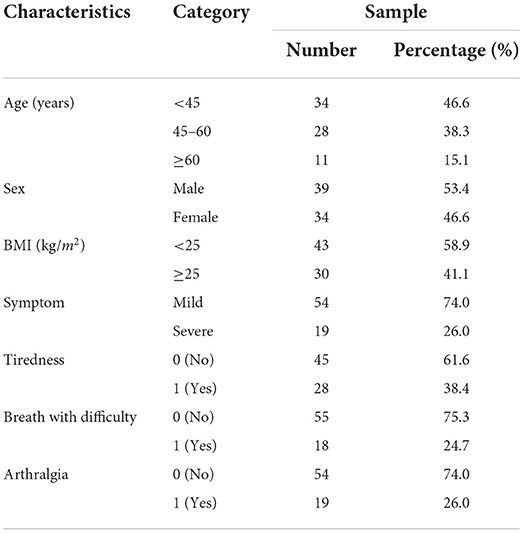 | Characteristics | Category | Sample | |
|---|---|---|---|
| | | Number | Percentage (%) |
| Age (years) | <45 | 34 | 46.6 |
| | 45–60 | 28 | 38.3 |
| | ≥60 | 11 | 15.1 |
| Sex | Male | 39 | 53.4 |
| | Female | 34 | 46.6 |
| BMI (kg/$m^2$) | <25 | 43 | 58.9 |
| | ≥25 | 30 | 41.1 |
| Symptom | Mild | 54 | 74.0 |
| | Severe | 19 | 26.0 |
| Tiredness | 0 (No) | 45 | 61.6 |
| | 1 (Yes) | 28 | 38.4 |
| Breath with difficulty | 0 (No) | 55 | 75.3 |
| | 1 (Yes) | 18 | 24.7 |
| Arthralgia | 0 (No) | 54 | 74.0 |
| | 1 (Yes) | 19 | 26.0 |